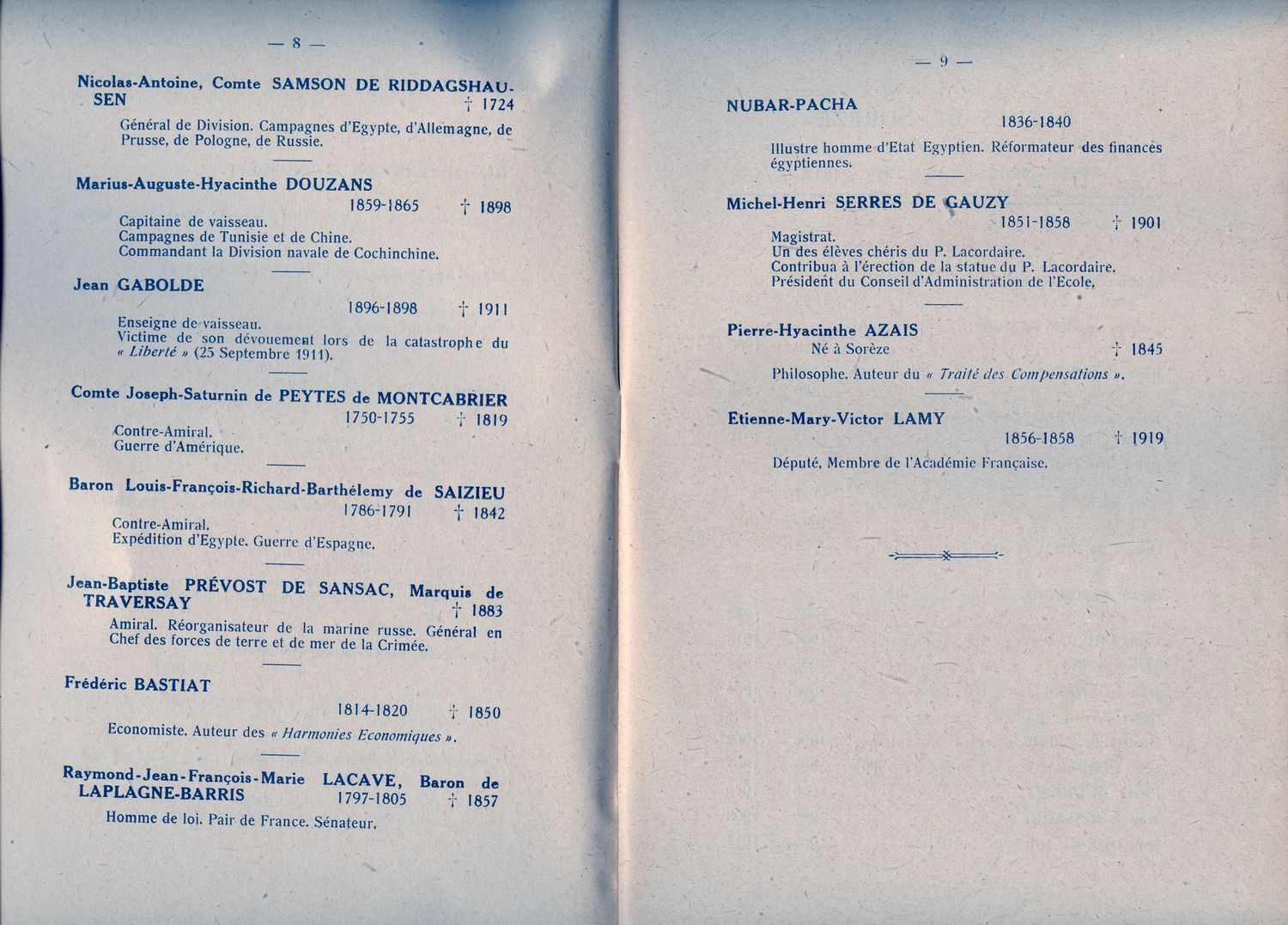 — 8 —

Nicolas-Antoine, Comte SAMSON DE RIDDAGSHAUSEN † 1724

Général de Division. Campagnes d'Egypte, d'Allemagne, de Prusse, de Pologne, de Russie.

Marius-Auguste-Hyacinthe DOUZANS
1859-1865 † 1898
Capitaine de vaisseau.
Campagnes de Tunisie et de Chine.
Commandant la Division navale de Cochinchine.

Jean GABOLDE
1896-1898 † 1911
Enseigne de vaisseau.
Victime de son dévouement lors de la catastrophe du « Liberté » (25 Septembre 1911).

Comte Joseph-Saturnin de PEYTES de MONTCABRIER
1750-1755 † 1819
Contre-Amiral.
Guerre d'Amérique.

Baron Louis-François-Richard-Barthélemy de SAIZIEU
1786-1791 † 1842
Contre-Amiral.
Expédition d'Egypte. Guerre d'Espagne.

Jean-Baptiste PRÉVOST DE SANSAC, Marquis de TRAVERSAY † 1883
Amiral. Réorganisateur de la marine russe. Général en Chef des forces de terre et de mer de la Crimée.

Frédéric BASTIAT
1814-1820 † 1850
Economiste. Auteur des « Harmonies Economiques ».

Raymond-Jean-François-Marie LACAVE, Baron de LAPLAGNE-BARRIS
1797-1805 † 1857
Homme de loi. Pair de France. Sénateur.

— 9 —

NUBAR-PACHA
1836-1840
Illustre homme d'Etat Egyptien. Réformateur des finances égyptiennes.

Michel-Henri SERRES DE GAUZY
1851-1858 † 1901
Magistrat.
Un des élèves chéris du P. Lacordaire.
Contribua à l'érection de la statue du P. Lacordaire.
Président du Conseil d'Administration de l'Ecole.

Pierre-Hyacinthe AZAIS
Né à Sorèze † 1845
Philosophe. Auteur du « Traité des Compensations ».

Etienne-Mary-Victor LAMY
1856-1858 † 1919
Député, Membre de l'Académie Française.